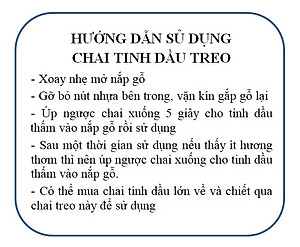 HƯỚNG DẪN SỬ DỤNG
CHAI TINH DẦU TREO

- Xoay nhẹ mở nắp gỗ

- Gỡ bỏ nút nhựa bên trong, vặn kín gắp gỗ lại

- Úp ngược chai xuống 5 giây cho tinh dầu thấm vào nắp gỗ rồi sử dụng

- Sau một thời gian sử dụng nếu thấy ít hương thơm thì nên úp ngược chai xuống cho tinh dầu thấm vào nắp gỗ.

- Có thể mua chai tinh dầu lớn về và chiết qua chai treo này để sử dụng